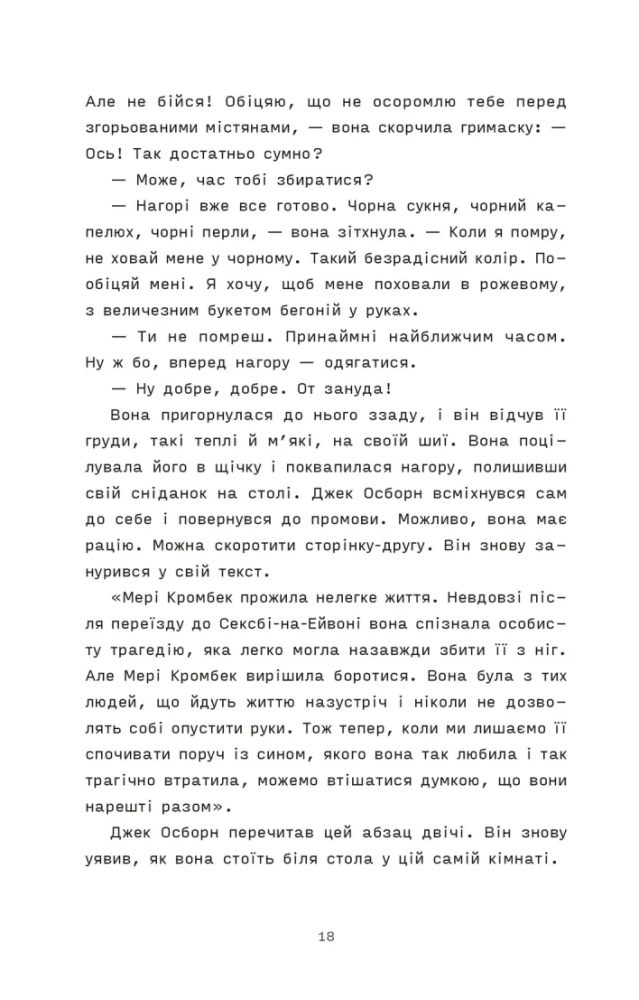 Але не бійся! Обіцяю, що не осоромлю тебе перед згорьованими містянами, — вона скорчила гримаску: — Ось! Так достатньо сумно?

— Може, час тобі збиратися?

— Нагорі вже все готово. Чорна сукня, чорний капелюх, чорні перли, — вона зітхнула. — Коли я помру, не ховай мене у чорному. Такий безрадісний колір. Пообіцяй мені. Я хочу, щоб мене поховали в рожевому, з величезним букетом бегоній у руках.

— Ти не помреш. Принаймні найближчим часом. Ну ж бо, вперед нагору — одягатися.

— Ну добре, добре. От зануда!

Вона пригорнулася до нього ззаду, і він відчув її груди, такі теплі й м'які, на своїй шиї. Вона поцілувала його в щічку і поквапилася нагору, полишивши свій сніданок на столі. Джек Осборн всміхнувся сам до себе і повернувся до промови. Можливо, вона має рацію. Можна скоротити сторінку-другу. Він знову занурився у свій текст.

«Мері Кромбек прожила нелегке життя. Невдовзі після переїзду до Сексбі-на-Ейвоні вона спізнала особисту трагедію, яка легко могла назавжди збити її з ніг. Але Мері Кромбек вирішила боротися. Вона була з тих людей, що йдуть життю назустріч і ніколи не дозволять собі опустити руки. Тож тепер, коли ми лишаємо її спочивати поруч із сином, якого вона так любила і так трагічно втратила, можемо втішатися думкою, що вони нарешті разом».

Джек Осборн перечитав цей абзац двічі. Він знову уявив, як вона стоїть біля стола у цій самій кімнаті.

18